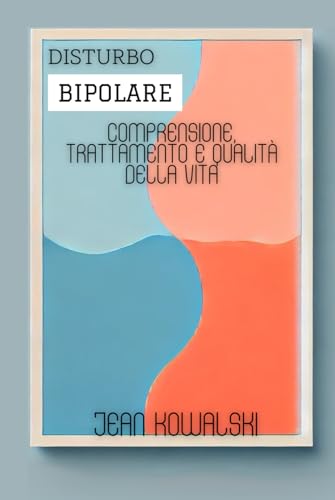 DISTURBO
BIPOLARE

COMPRENSIONE, TRATTAMENTO E QUALITÀ DELLA VITA

JEAN KOWALSKI